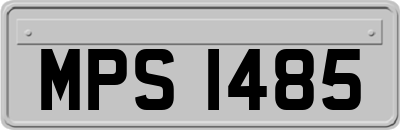 MPS 1485